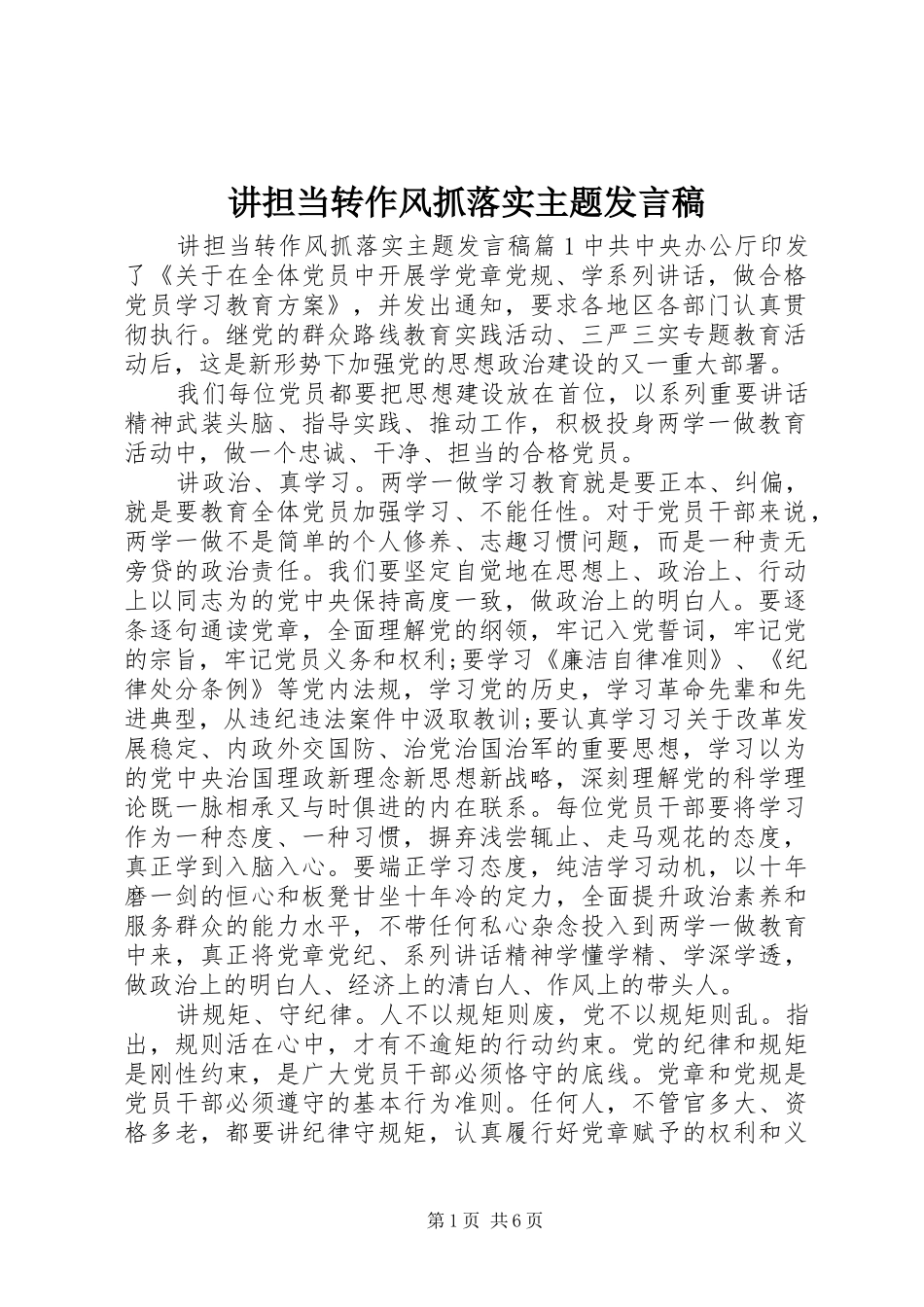 讲担当转作风抓落实主题发言稿

讲担当转作风抓落实主题发言稿篇1中共中央办公厅印发了《关于在全体党员中开展学党章党规、学系列讲话，做合格党员学习教育方案》，并发出通知，要求各地区各部门认真贯彻执行。继党的群众路线教育实践活动、三严三实专题教育活动后，这是新形势下加强党的思想政治建设的又一重大部署。

我们每位党员都要把思想建设放在首位，以系列重要讲话精神武装头脑、指导实践、推动工作，积极投身两学一做教育活动中，做一个忠诚、干净、担当的合格党员。

讲政治、真学习。两学一做学习教育就是要正本、纠偏，就是要教育全体党员加强学习、不能任性。对于党员干部来说，两学一做不是简单的个人修养、志趣习惯问题，而是一种责无旁贷的政治责任。我们要坚定自觉地在思想上、政治上、行动上以同志为的党中央保持高度一致，做政治上的明白人。要逐条逐句通读党章，全面理解党的纲领，牢记入党誓词，牢记党的宗旨，牢记党员义务和权利;要学习《廉洁自律准则》、《纪律处分条例》等党内法规，学习党的历史，学习革命先辈和先进典型，从违纪违法案件中汲取教训;要认真学习习关于改革发展稳定、内政外交国防、治党治国治军的重要思想，学习以为的党中央治国理政新理念新思想新战略，深刻理解党的科学理论既一脉相承又与时俱进的内在联系。每位党员干部要将学习作为一种态度、一种习惯，摒弃浅尝辄止、走马观花的态度，真正学到入脑入心。要端正学习态度，纯洁学习动机，以十年磨一剑的恒心和板凳甘坐十年冷的定力，全面提升政治素养和服务群众的能力水平，不带任何私心杂念投入到两学一做教育中来，真正将党章党纪、系列讲话精神学懂学精、学深学透，做政治上的明白人、经济上的清白人、作风上的带头人。

讲规矩、守纪律。人不以规矩则废，党不以规矩则乱。指出，规则活在心中，才有不逾矩的行动约束。党的纪律和规矩是刚性约束，是广大党员干部必须恪守的底线。党章和党规是党员干部必须遵守的基本行为准则。任何人，不管官多大、资格多老，都要讲纪律守规矩，认真履行好党章赋予的权利和义

第1页 共6页